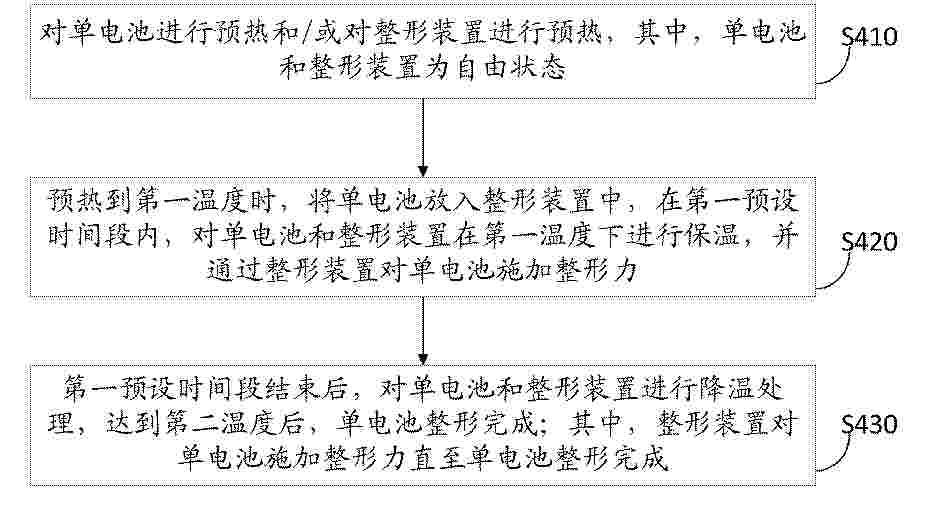 对单电池进行预热和/或对整形装置进行预热，其中，单电池和整形装置为自由状态

S410

预热到第一温度时，将单电池放入整形装置中，在第一预设时间段内，对单电池和整形装置在第一温度下进行保温，并通过整形装置对单电池施加整形力

S420

第一预设时间段结束后，对单电池和整形装置进行降温处理，达到第二温度后，单电池整形完成；其中，整形装置对单电池施加整形力直至单电池整形完成

S430